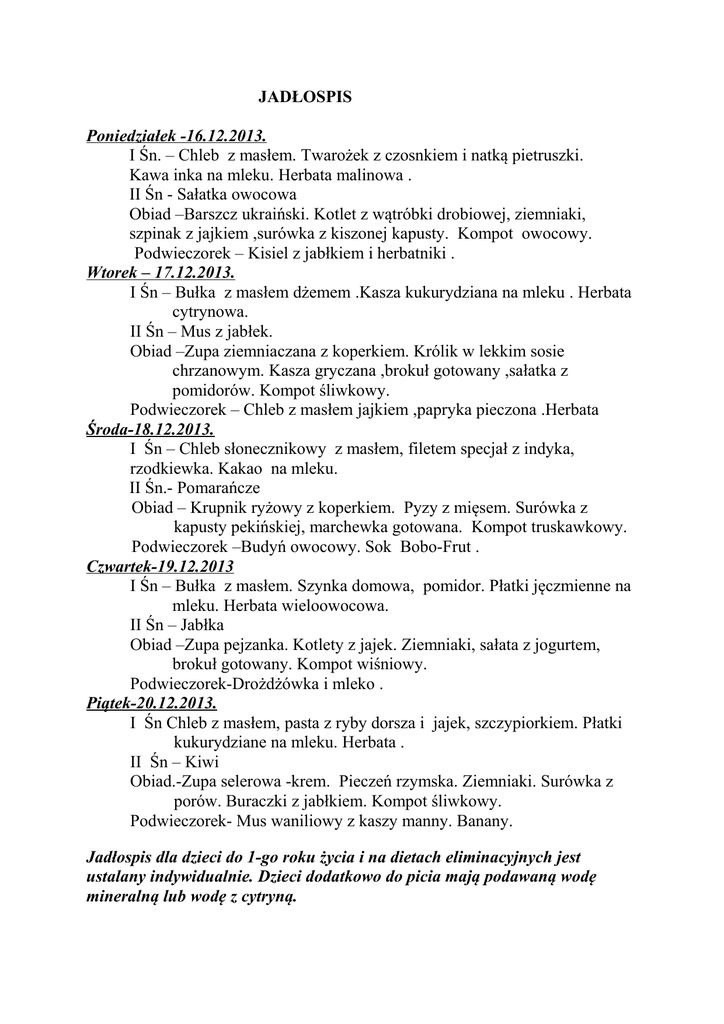 JADŁOSPIS

Poniedziałek -16.12.2013.
I Śn. – Chleb z masłem. Twarożek z czosnkiem i natką pietruszki. Kawa inka na mleku. Herbata malinowa .
II Śn - Sałatka owocowa
Obiad –Barszcz ukraiński. Kotlet z wątróbki drobiowej, ziemniaki, szpinak z jajkiem ,surówka z kiszonej kapusty. Kompot owocowy.
Podwieczorek – Kisiel z jabłkiem i herbatniki .
Wtorek – 17.12.2013.
I Śn – Bułka z masłem dżemem .Kasza kukurydziana na mleku . Herbata cytrynowa.
II Śn – Mus z jabłek.
Obiad –Zupa ziemniaczana z koperkiem. Królik w lekkim sosie chrzanowym. Kasza gryczana ,brokuł gotowany ,sałatka z pomidorów. Kompot śliwkowy.
Podwieczorek – Chleb z masłem jajkiem ,papryka pieczona .Herbata
Środa-18.12.2013.
I Śn – Chleb słonecznikowy z masłem, filetem specjał z indyka, rzodkiewka. Kakao na mleku.
II Śn.- Pomarańcze
Obiad – Krupnik ryżowy z koperkiem. Pyzy z mięsem. Surówka z kapusty pekińskiej, marchewka gotowana. Kompot truskawkowy.
Podwieczorek –Budyń owocowy. Sok Bobo-Frut .
Czwartek-19.12.2013
I Śn – Bułka z masłem. Szynka domowa, pomidor. Płatki jęczmienne na mleku. Herbata wieloowocowa.
II Śn – Jabłka
Obiad –Zupa pejzanka. Kotlety z jajek. Ziemniaki, sałata z jogurtem, brokuł gotowany. Kompot wiśniowy.
Podwieczorek-Drożdżówka i mleko .
Piątek-20.12.2013.
I Śn Chleb z masłem, pasta z ryby dorsza i jajek, szczypiorkiem. Płatki kukurydziane na mleku. Herbata .
II Śn – Kiwi
Obiad.-Zupa selerowa -krem. Pieczeń rzymska. Ziemniaki. Surówka z porów. Buraczki z jabłkiem. Kompot śliwkowy.
Podwieczorek- Mus waniliowy z kaszy manny. Banany.

Jadłospis dla dzieci do 1-go roku życia i na dietach eliminacyjnych jest ustalany indywidualnie. Dzieci dodatkowo do picia mają podawaną wodę mineralną lub wodę z cytryną.